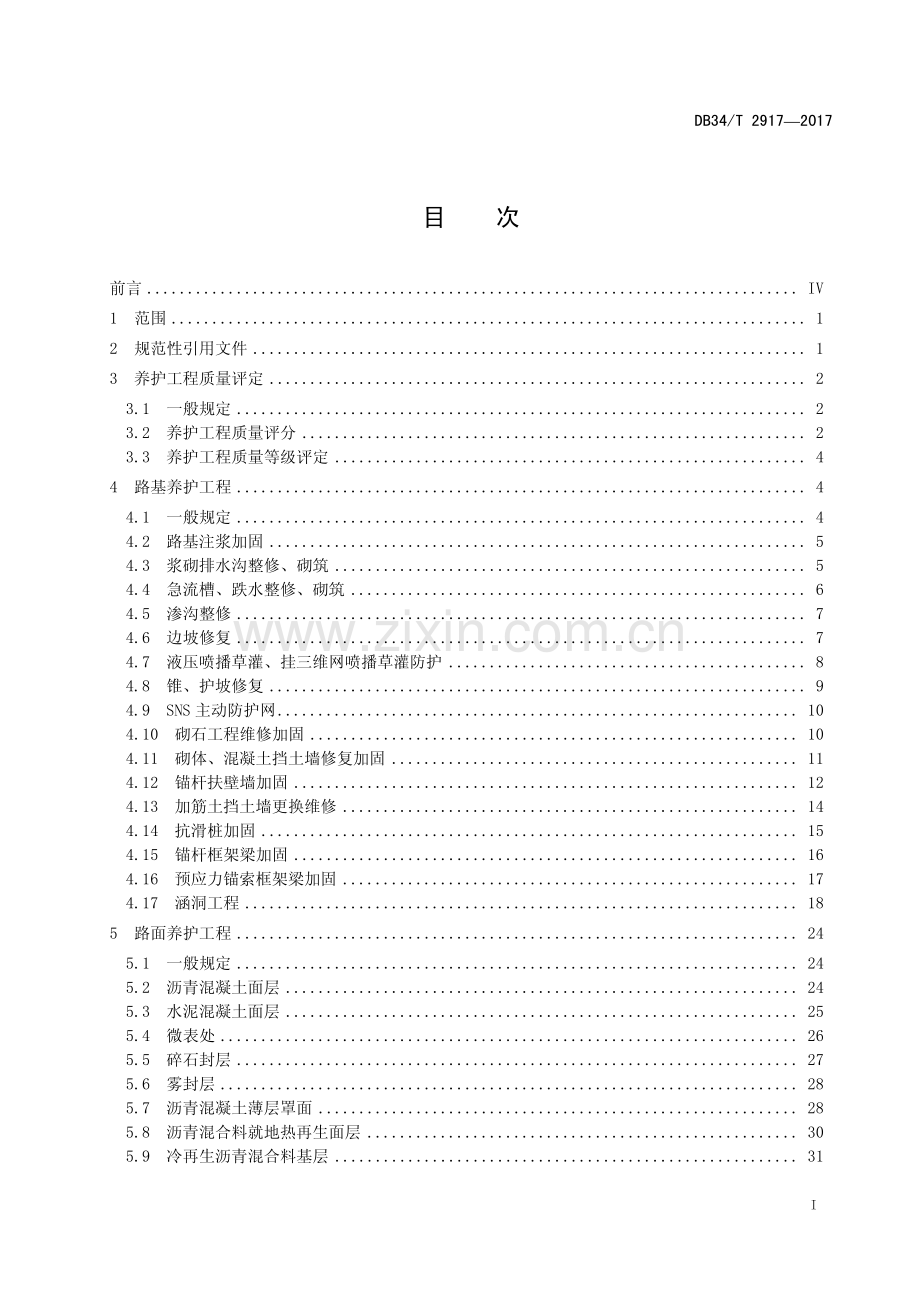 DB34/T 2917—2017

目　次

前言 IV

1 范围 1

2 规范性引用文件 1

3 养护工程质量评定 2

3.1 一般规定 2

3.2 养护工程质量评分 2

3.3 养护工程质量等级评定 4

4 路基养护工程 4

4.1 一般规定 4

4.2 路基注浆加固 5

4.3 浆砌排水沟整修、砌筑 5

4.4 急流槽、跌水整修、砌筑 6

4.5 渗沟整修 7

4.6 边坡修复 7

4.7 液压喷播草灌、挂三维网喷播草灌防护 8

4.8 锥、护坡修复 9

4.9 SNS主动防护网 10

4.10 砌石工程维修加固 10

4.11 砌体、混凝土挡土墙修复加固 11

4.12 锚杆扶壁墙加固 12

4.13 加筋土挡土墙更换维修 14

4.14 抗滑桩加固 15

4.15 锚杆框架梁加固 16

4.16 预应力锚索框架梁加固 17

4.17 涵洞工程 18

5 路面养护工程 24

5.1 一般规定 24

5.2 沥青混凝土面层 24

5.3 水泥混凝土面层 25

5.4 微表处 26

5.5 碎石封层 27

5.6 雾封层 28

5.7 沥青混凝土薄层罩面 28

5.8 沥青混合料就地热再生面层 30

5.9 冷再生沥青混合料基层 31

I

www.zixin.com.cn